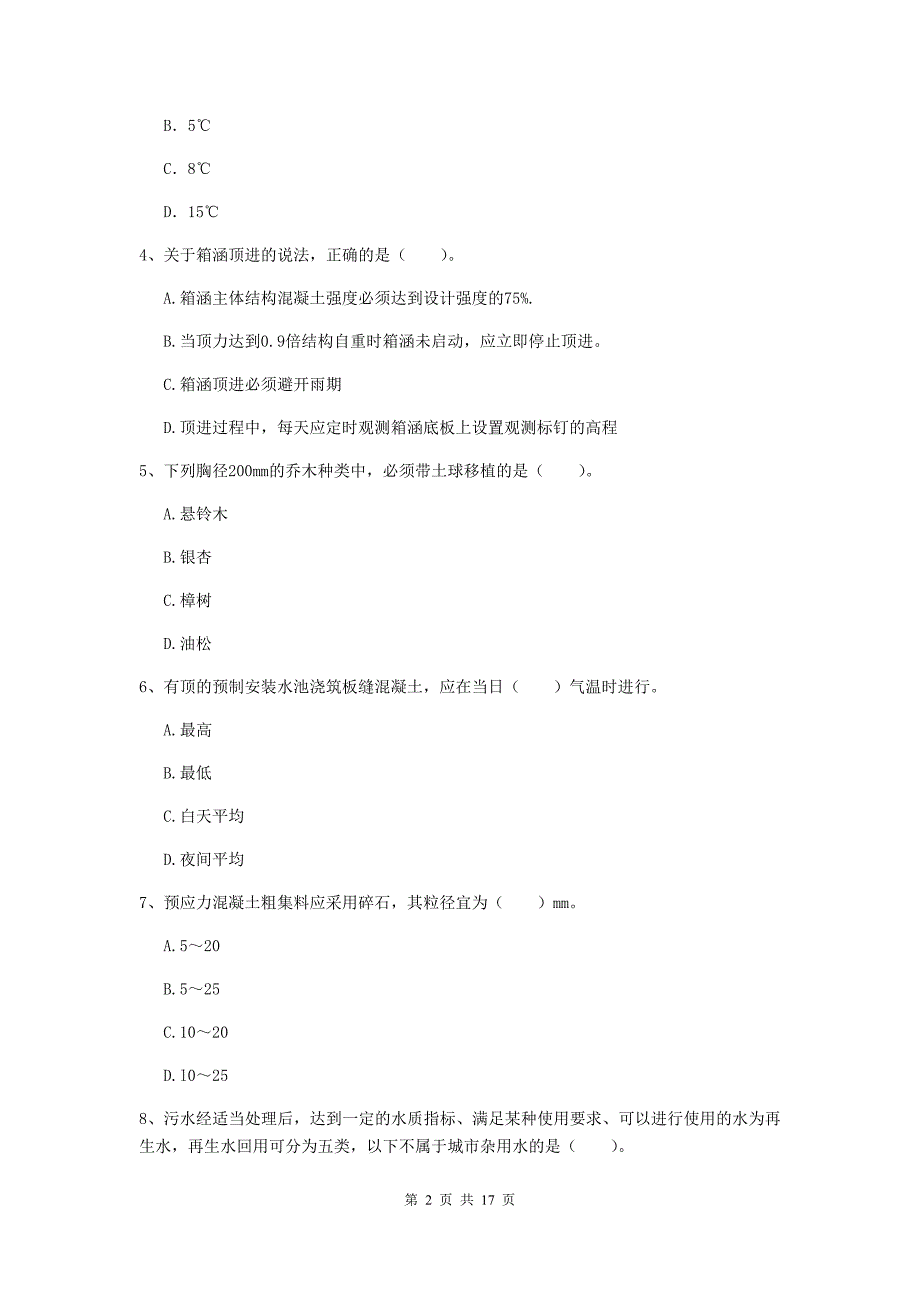 B. 5℃

C. 8℃

D. 15℃

4、关于箱涵顶进的说法，正确的是（　　）。

A.箱涵主体结构混凝土强度必须达到设计强度的75%.

B.当顶力达到0.9倍结构自重时箱涵未启动，应立即停止顶进。

C.箱涵顶进必须避开雨期

D.顶进过程中，每天应定时观测箱涵底板上设置观测标钉的高程

5、下列胸径200mm的乔木种类中，必须带土球移植的是（　　）。

A.悬铃木

B.银杏

C.樟树

D.油松

6、有顶的预制安装水池浇筑板缝混凝土，应在当日（　　）气温时进行。

A.最高

B.最低

C.白天平均

D.夜间平均

7、预应力混凝土粗集料应采用碎石，其粒径宜为（　　）mm。

A.5～20

B.5～25

C.10～20

D.10～25

8、污水经适当处理后，达到一定的水质指标、满足某种使用要求、可以进行使用的水为再生水，再生水回用可分为五类，以下不属于城市杂用水的是（　　）。

第 2 页 共 17 页